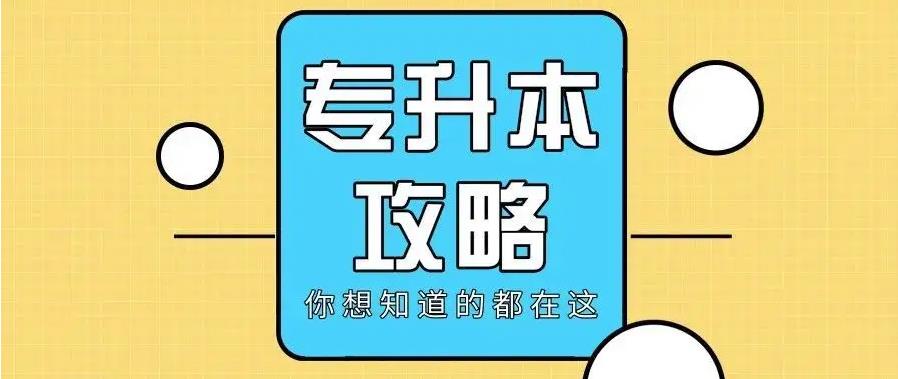 专升本
攻略
你想知道的都在这